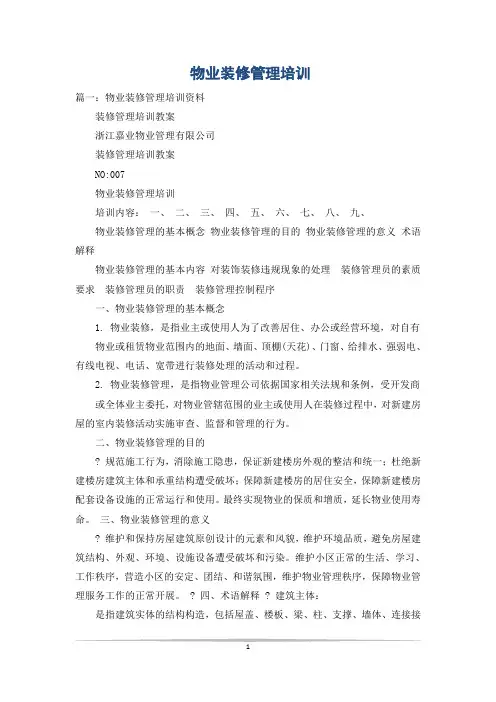 物业装修管理培训

篇一：物业装修管理培训资料

装修管理培训教案

浙江嘉业物业管理有限公司

装修管理培训教案

NO:007

物业装修管理培训

培训内容： 一、 二、 三、 四、 五、 六、 七、 八、 九、

物业装修管理的基本概念 物业装修管理的目的 物业装修管理的意义 术语解释

物业装修管理的基本内容 对装饰装修违规现象的处理 装修管理员的素质要求 装修管理员的职责 装修管理控制程序

一、物业装修管理的基本概念

1. 物业装修，是指业主或使用人为了改善居住、办公或经营环境，对自有物业或租赁物业范围内的地面、墙面、顶棚(天花)、门窗、给排水、强弱电、有线电视、电话、宽带进行装修处理的活动和过程。

2. 物业装修管理，是指物业管理公司依据国家相关法规和条例，受开发商或全体业主委托，对物业管辖范围的业主或使用人在装修过程中，对新建房屋的室内装修活动实施审查、监督和管理的行为。

二、物业装修管理的目的

? 规范施工行为，消除施工隐患，保证新建楼房外观的整洁和统一；杜绝新建楼房建筑主体和承重结构遭受破坏；保障新建楼房的居住安全，保障新建楼房配套设备设施的正常运行和使用。最终实现物业的保质和增质，延长物业使用寿命。 三、物业装修管理的意义

? 维护和保持房屋建筑原创设计的元素和风貌，维护环境品质，避免房屋建筑结构、外观、环境、设施设备遭受破坏和污染。维护小区正常的生活、学习、工作秩序，营造小区的安定、团结、和谐氛围，维护物业管理秩序，保障物业管理服务工作的正常开展。 ? 四、术语解释 ? 建筑主体：

是指建筑实体的结构构造，包括屋盖、楼板、梁、柱、支撑、墙体、连接接

1